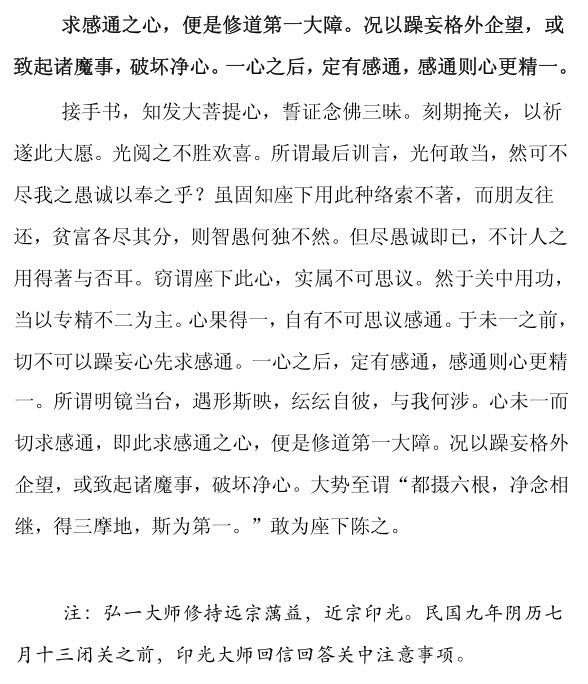 求感通之心，便是修道第一大障。况以躁妄格外企望，或致起诸魔事，破坏净心。一心之后，定有感通，感通则心更精一。

接手书，知发大菩提心，誓证念佛三昧。刻期掩关，以祈遂此大愿。光阅之不胜欢喜。所谓最后训言，光何敢当，然可不尽我之愚诚以奉之乎？虽固知座下用此种络索不著，而朋友往还，贫富各尽其分，则智愚何独不然。但尽愚诚即已，不计人之用得著与否耳。窃谓座下此心，实属不可思议。然于关中用功，当以专精不二为主。心果得一，自有不可思议感通。于未一之前，切不可以躁妄心先求感通。一心之后，定有感通，感通则心更精一。所谓明镜当台，遇形斯映，纭纭自彼，与我何涉。心未一而切求感通，即此求感通之心，便是修道第一大障。况以躁妄格外企望，或致起诸魔事，破坏净心。大势至谓“都摄六根，净念相继，得三摩地，斯为第一。”敢为座下陈之。

注：弘一大师修持远宗蕅益，近宗印光。民国九年阴历七月十三闭关之前，印光大师回信回答关中注意事项。